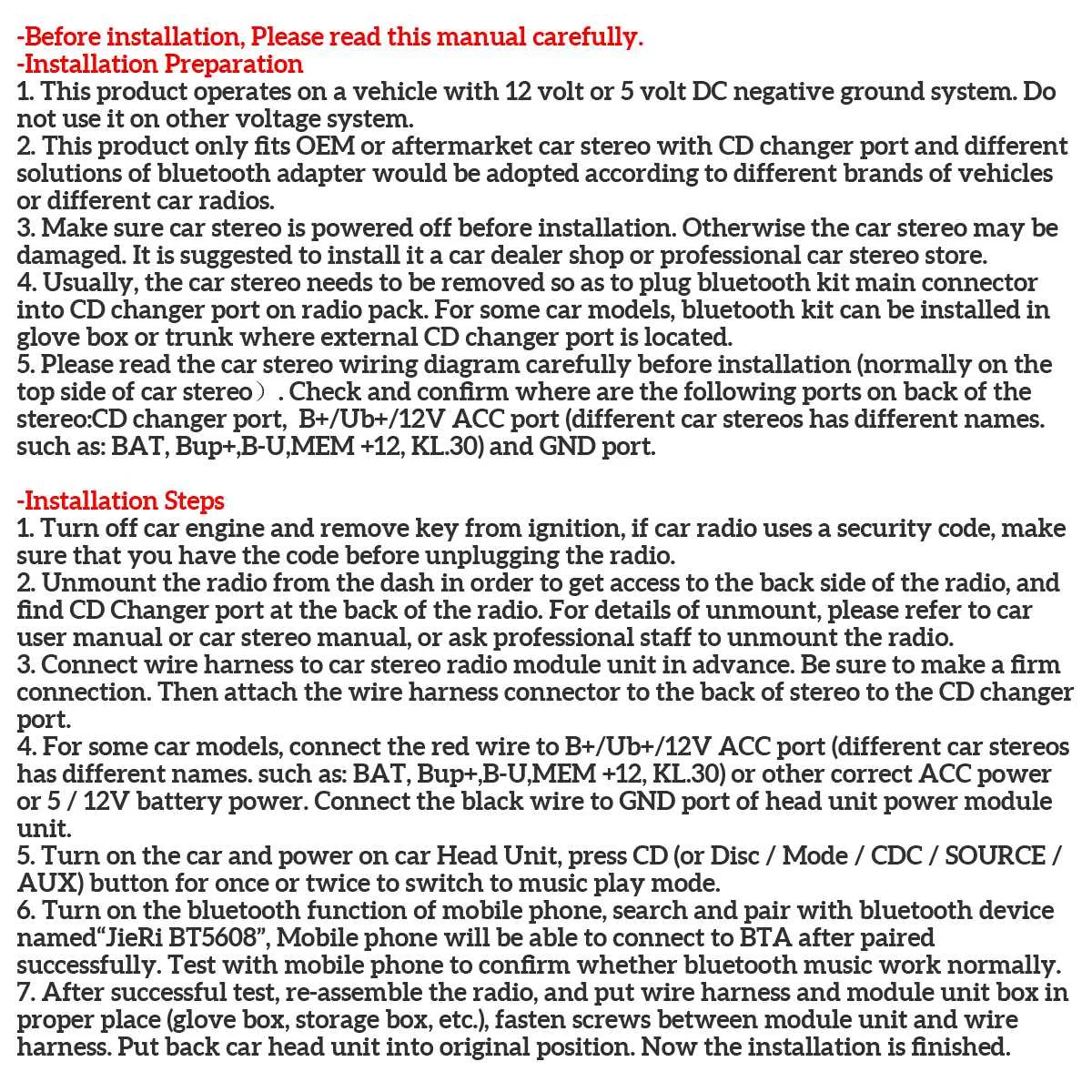 -Before installation, Please read this manual carefully.
-Installation Preparation
1. This product operates on a vehicle with 12 volt or 5 volt DC negative ground system. Do not use it on other voltage system.
2. This product only fits OEM or aftermarket car stereo with CD changer port and different solutions of bluetooth adapter would be adopted according to different brands of vehicles or different car radios.
3. Make sure car stereo is powered off before installation. Otherwise the car stereo may be damaged. It is suggested to install it a car dealer shop or professional car stereo store.
4. Usually, the car stereo needs to be removed so as to plug bluetooth kit main connector into CD changer port on radio pack. For some car models, bluetooth kit can be installed in glove box or trunk where external CD changer port is located.
5. Please read the car stereo wiring diagram carefully before installation (normally on the top side of car stereo）. Check and confirm where are the following ports on back of the stereo:CD changer port, B+/Ub+/12V ACC port (different car stereos has different names. such as: BAT, Bup+,B-U,MEM +12, KL.30) and GND port.

-Installation Steps
1. Turn off car engine and remove key from ignition, if car radio uses a security code, make sure that you have the code before unplugging the radio.
2. Unmount the radio from the dash in order to get access to the back side of the radio, and find CD Changer port at the back of the radio. For details of unmount, please refer to car user manual or car stereo manual, or ask professional staff to unmount the radio.
3. Connect wire harness to car stereo radio module unit in advance. Be sure to make a firm connection. Then attach the wire harness connector to the back of stereo to the CD changer port.
4. For some car models, connect the red wire to B+/Ub+/12V ACC port (different car stereos has different names. such as: BAT, Bup+,B-U,MEM +12, KL.30) or other correct ACC power or 5 / 12V battery power. Connect the black wire to GND port of head unit power module unit.
5. Turn on the car and power on car Head Unit, press CD (or Disc / Mode / CDC / SOURCE / AUX) button for once or twice to switch to music play mode.
6. Turn on the bluetooth function of mobile phone, search and pair with bluetooth device named“JieRi BT5608”, Mobile phone will be able to connect to BTA after paired successfully. Test with mobile phone to confirm whether bluetooth music work normally.
7. After successful test, re-assemble the radio, and put wire harness and module unit box in proper place (glove box, storage box, etc.), fasten screws between module unit and wire harness. Put back car head unit into original position. Now the installation is finished.